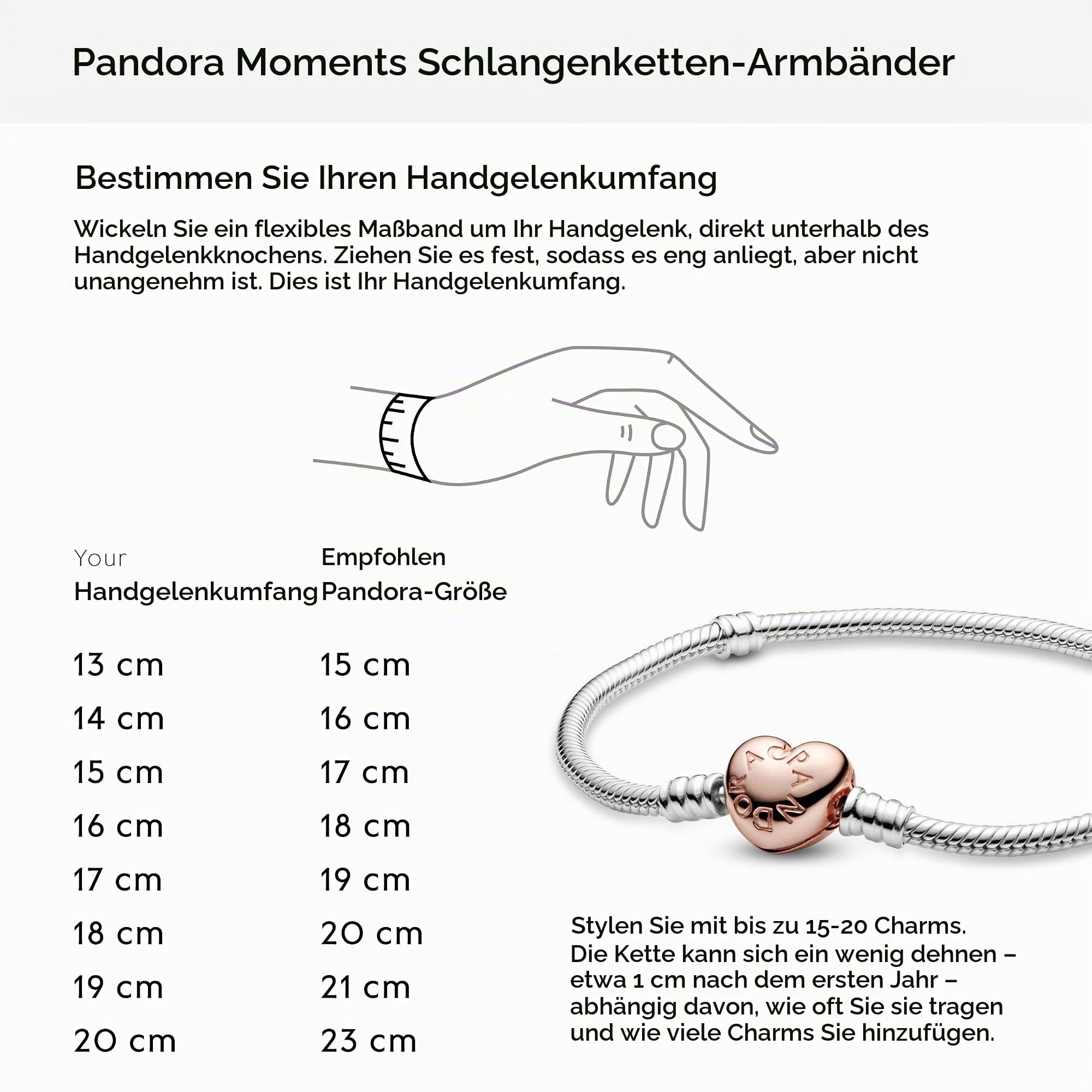 Pandora Moments Schlangenketten-Armbänder

Bestimmen Sie Ihren Handgelenkumfang

Wickeln Sie ein flexibles Maßband um Ihr Handgelenk, direkt unterhalb des Handgelenkknochens. Ziehen Sie es fest, sodass es eng anliegt, aber nicht unangenehm ist. Dies ist Ihr Handgelenkumfang.

| Your Handgelenkumfang | Empfohlen Pandora-Größe |
|---|---|
| 13 cm | 15 cm |
| 14 cm | 16 cm |
| 15 cm | 17 cm |
| 16 cm | 18 cm |
| 17 cm | 19 cm |
| 18 cm | 20 cm |
| 19 cm | 21 cm |
| 20 cm | 23 cm |

PANDORA

Stylen Sie mit bis zu 15-20 Charms. Die Kette kann sich ein wenig dehnen – etwa 1 cm nach dem ersten Jahr – abhängig davon, wie oft Sie sie tragen und wie viele Charms Sie hinzufügen.